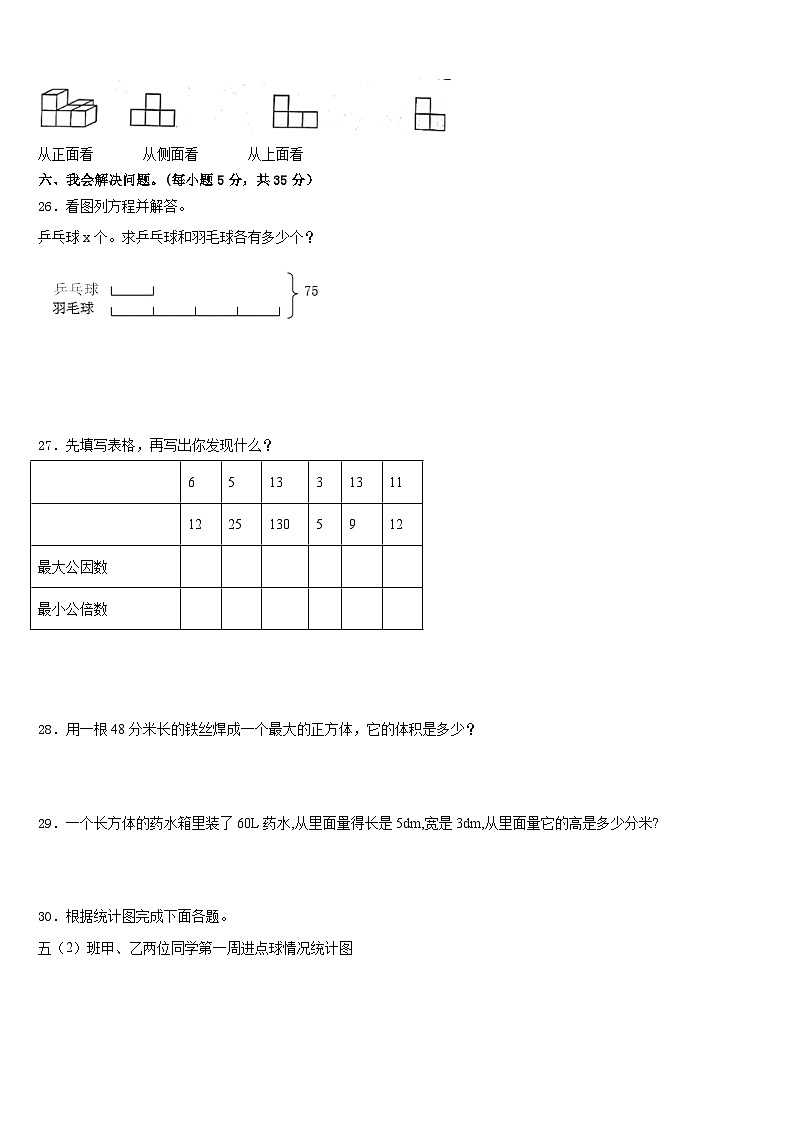 从正面看　　　从侧面看　　　从上面看

六、我会解决问题。(每小题 5 分，共 35 分)

26．看图列方程并解答。

乒乓球 x 个。求乒乓球和羽毛球各有多少个？

乒乓球
羽毛球
75

27．先填写表格，再写出你发现什么？

| | 6 | 5 | 13 | 3 | 13 | 11 |
|---|---|---|---|---|---|---|
| | 12 | 25 | 130 | 5 | 9 | 12 |
| 最大公因数 | | | | | | |
| 最小公倍数 | | | | | | |

28．用一根 48 分米长的铁丝焊成一个最大的正方体，它的体积是多少？

29．一个长方体的药水箱里装了 60L 药水,从里面量得长是 5dm,宽是 3dm,从里面量它的高是多少分米?

30．根据统计图完成下面各题。

五（2）班甲、乙两位同学第一周进点球情况统计图